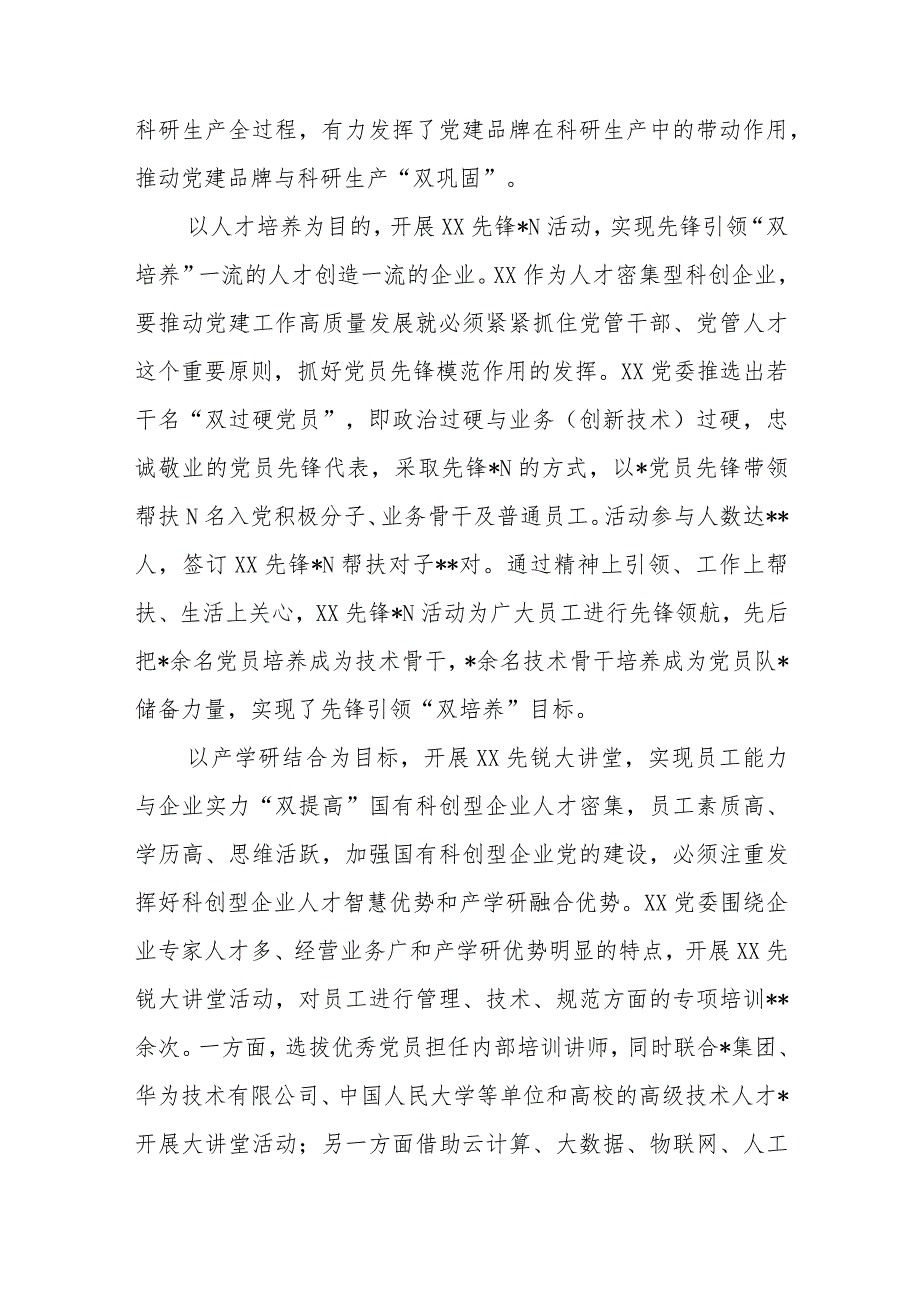 科研生产全过程，有力发挥了党建品牌在科研生产中的带动作用，推动党建品牌与科研生产“双巩固”。

以人才培养为目的，开展XX先锋*N活动，实现先锋引领“双培养”一流的人才创造一流的企业。XX作为人才密集型科创企业，要推动党建工作高质量发展就必须紧紧抓住党管干部、党管人才这个重要原则，抓好党员先锋模范作用的发挥。XX党委推选出若干名“双过硬党员”，即政治过硬与业务（创新技术）过硬，忠诚敬业的党员先锋代表，采取先锋*N的方式，以*党员先锋带领帮扶N名入党积极分子、业务骨干及普通员工。活动参与人数达**人，签订XX先锋*N帮扶对子**对。通过精神上引领、工作上帮扶、生活上关心，XX先锋*N活动为广大员工进行先锋领航，先后把*余名党员培养成为技术骨干，*余名技术骨干培养成为党员队*储备力量，实现了先锋引领“双培养”目标。

以产学研结合为目标，开展XX先锐大讲堂，实现员工能力与企业实力“双提高”国有科创型企业人才密集，员工素质高、学历高、思维活跃，加强国有科创型企业党的建设，必须注重发挥好科创型企业人才智慧优势和产学研融合优势。XX党委围绕企业专家人才多、经营业务广和产学研优势明显的特点，开展XX先锐大讲堂活动，对员工进行管理、技术、规范方面的专项培训**余次。一方面，选拔优秀党员担任内部培训讲师，同时联合*集团、华为技术有限公司、中国人民大学等单位和高校的高级技术人才*开展大讲堂活动；另一方面借助云计算、大数据、物联网、人工